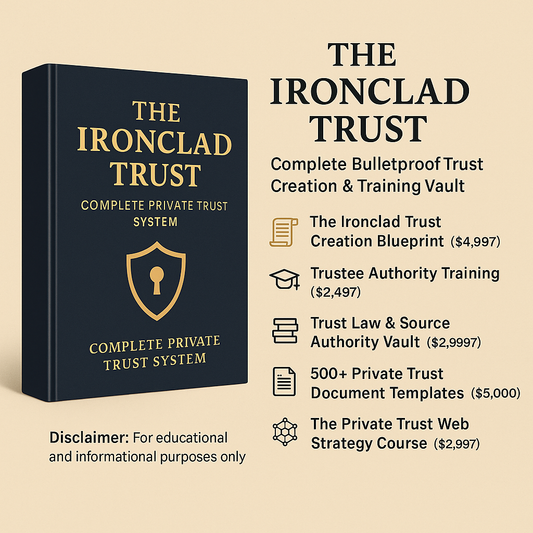 THE IRONCLAD TRUST

COMPLETE PRIVATE TRUST SYSTEM

COMPLETE PRIVATE TRUST SYSTEM

Disclaimer: For educational and informational purposes only

THE IRONCLAD TRUST

Complete Bulletproof Trust Creation & Training Vault

The Ironclad Trust Creation Blueprint ($4,997)

Trustee Authority Training ($2,497)

Trust Law & Source Authority Vault ($2,9997)

500+ Private Trust Document Templates ($5,000)

The Private Trust Web Strategy Course ($2,997)